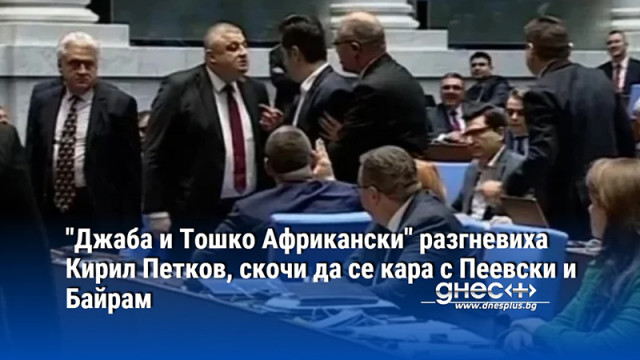 "Джаба и Тошко Африкански" разгневиха Кирил Петков, скочи да се кара с Пеевски и Байрам

днес+

www.dnesplus.bg